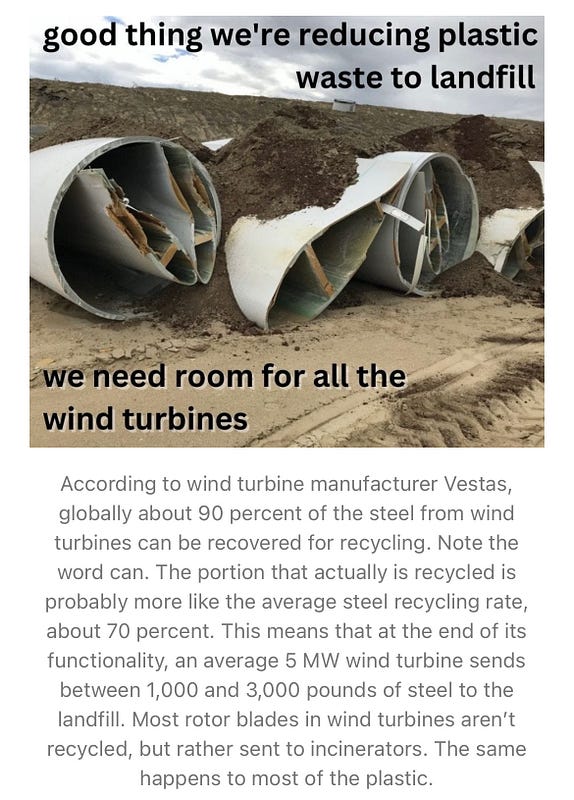 good thing we're reducing plastic waste to landfill

we need room for all the wind turbines

According to wind turbine manufacturer Vestas, globally about 90 percent of the steel from wind turbines can be recovered for recycling. Note the word can. The portion that actually is recycled is probably more like the average steel recycling rate, about 70 percent. This means that at the end of its functionality, an average 5 MW wind turbine sends between 1,000 and 3,000 pounds of steel to the landfill. Most rotor blades in wind turbines aren't recycled, but rather sent to incinerators. The same happens to most of the plastic.